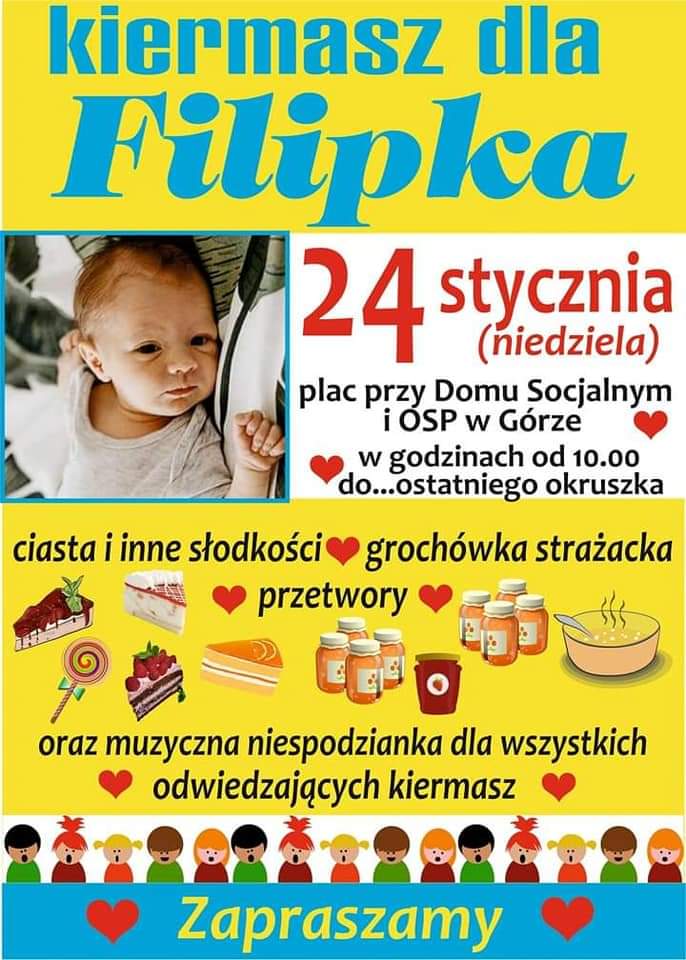 kiermasz dla

Filipka

24 stycznia
(niedziela)

plac przy Domu Socjalnym
i OSP w Górze

w godzinach od 10.00
do...ostatniego okruszka

ciasta i inne słodkości grochówka strażacka
przetwory

oraz muzyczna niespodzianka dla wszystkich
odwiedzających kiermasz

Zapraszamy